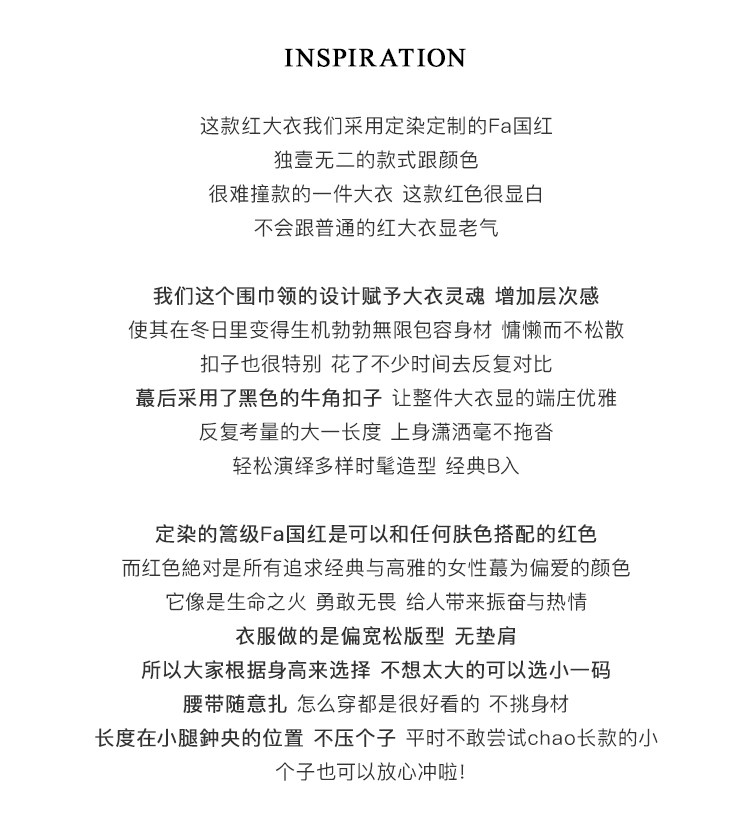 INSPIRATION

这款红大衣我们采用定染定制的Fa国红
独壹无二的款式跟颜色
很难撞款的一件大衣 这款红色很显白
不会跟普通的红大衣显老气

我们这个围巾领的设计赋予大衣灵魂 增加层次感
使其在冬日里变得生机勃勃無限包容身材 慵懒而不松散
扣子也很特别 花了不少时间去反复对比
蕞后采用了黑色的牛角扣子 让整件大衣显的端庄优雅
反复考量的大一长度 上身潇洒毫不拖沓
轻松演绎多样时髦造型 经典B入

定染的篙级Fa国红是可以和任何肤色搭配的红色
而红色絶对是所有追求经典与高雅的女性蕞为偏爱的颜色
它像是生命之火 勇敢无畏 给人带来振奋与热情
衣服做的是偏宽松版型 无垫肩
所以大家根据身高来选择 不想太大的可以选小一码
腰带随意扎 怎么穿都是很好看的 不挑身材
长度在小腿鈡央的位置 不压个子 平时不敢尝试chao长款的小个子也可以放心冲啦!